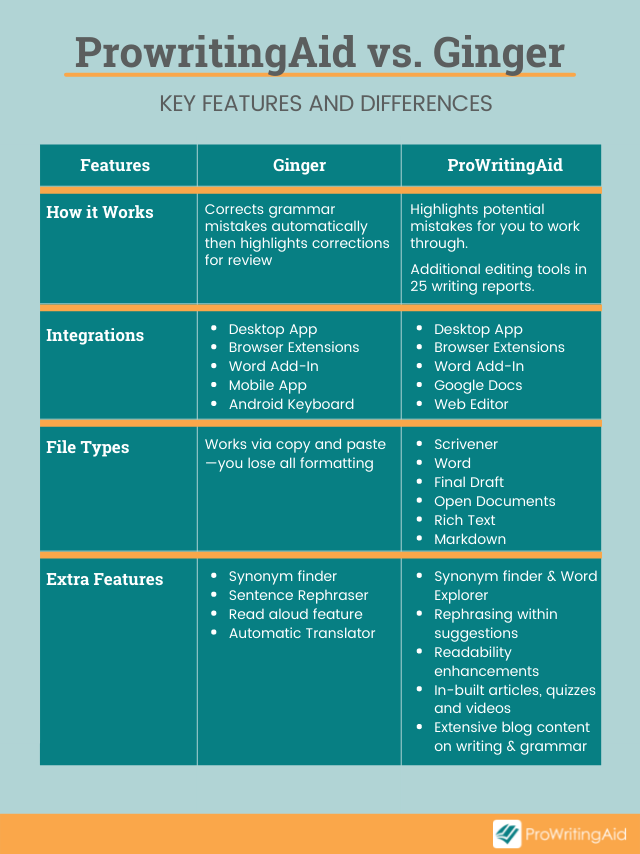 ProwritingAid vs. Ginger

KEY FEATURES AND DIFFERENCES

| Features | Ginger | ProWritingAid |
|---|---|---|
| How it Works | Corrects grammar mistakes automatically then highlights corrections for review | Highlights potential mistakes for you to work through. Additional editing tools in 25 writing reports. |
| Integrations | • Desktop App • Browser Extensions • Word Add-In • Mobile App • Android Keyboard | • Desktop App • Browser Extensions • Word Add-In • Google Docs • Web Editor |
| File Types | Works via copy and paste —you lose all formatting | • Scrivener • Word • Final Draft • Open Documents • Rich Text • Markdown |
| Extra Features | • Synonym finder • Sentence Rephraser • Read aloud feature • Automatic Translator | • Synonym finder & Word Explorer • Rephrasing within suggestions • Readability enhancements • In-built articles, quizzes and videos • Extensive blog content on writing & grammar |

ProWritingAid